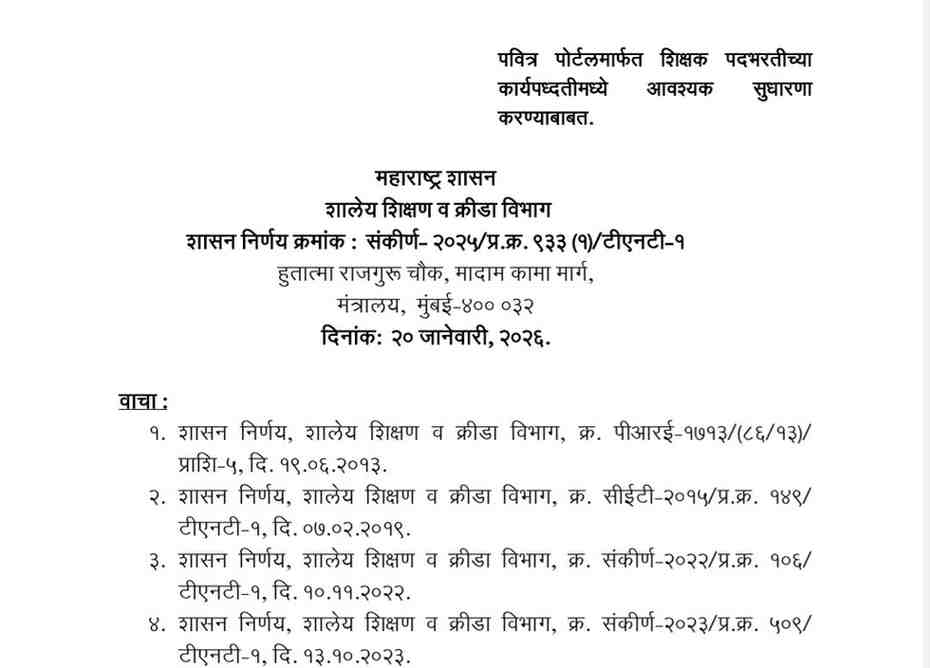 पवित्र पोर्टलमार्फत शिक्षक पदभरतीच्या कार्यपध्दतीमध्ये आवश्यक सुधारणा करण्याबाबत.

महाराष्ट्र शासन
शालेय शिक्षण व क्रीडा विभाग
शासन निर्णय क्रमांक : संकीर्ण- २०२५/प्र.क्र. ९३३ (१)/टीएनटी-१
हुतात्मा राजगुरू चौक, मादाम कामा मार्ग,
मंत्रालय, मुंबई-४०० ०३२
दिनांक: २० जानेवारी, २०२६.

वाचा :
१. शासन निर्णय, शालेय शिक्षण व क्रीडा विभाग, क्र. पीआरई-१७१३/(८६/१३)/ प्राशि-५, दि. १९.०६.२०१३.
२. शासन निर्णय, शालेय शिक्षण व क्रीडा विभाग, क्र. सीईटी-२०१५/प्र.क्र. १४९/ टीएनटी-१, दि. ०७.०२.२०१९.
३. शासन निर्णय, शालेय शिक्षण व क्रीडा विभाग, क्र. संकीर्ण-२०२२/प्र.क्र. १०६/ टीएनटी-१, दि. १०.११.२०२२.
४. शासन निर्णय, शालेय शिक्षण व क्रीडा विभाग, क्र. संकीर्ण-२०२३/प्र.क्र. ५०९/ टीएनटी-१, दि. १३.१०.२०२३.